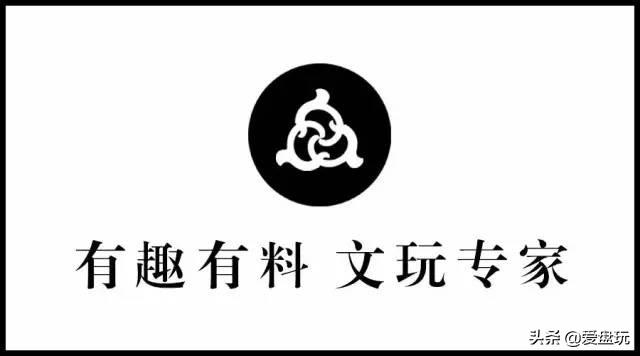 有趣有料 文玩专家

头条 @爱盘玩